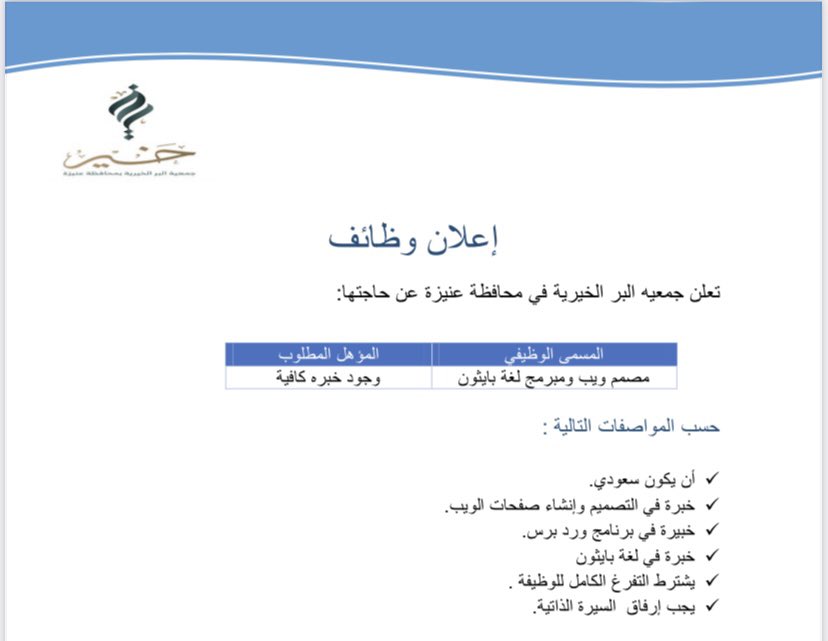 خير
جمعية البر الخيرية بمحافظة عنيزة

إعلان وظائف

تعلن جمعيه البر الخيرية في محافظة عنيزة عن حاجتها:

| المسمى الوظيفي | المؤهل المطلوب |
|---|---|
| مصمم ويب ومبرمج لغة بايثون | وجود خبره كافية |

حسب المواصفات التالية :

✓ أن يكون سعودي.
✓ خبرة في التصميم وإنشاء صفحات الويب.
✓ خبيرة في برنامج ورد برس.
✓ خبرة في لغة بايثون
✓ يشترط التفرغ الكامل للوظيفة .
✓ يجب إرفاق السيرة الذاتية.